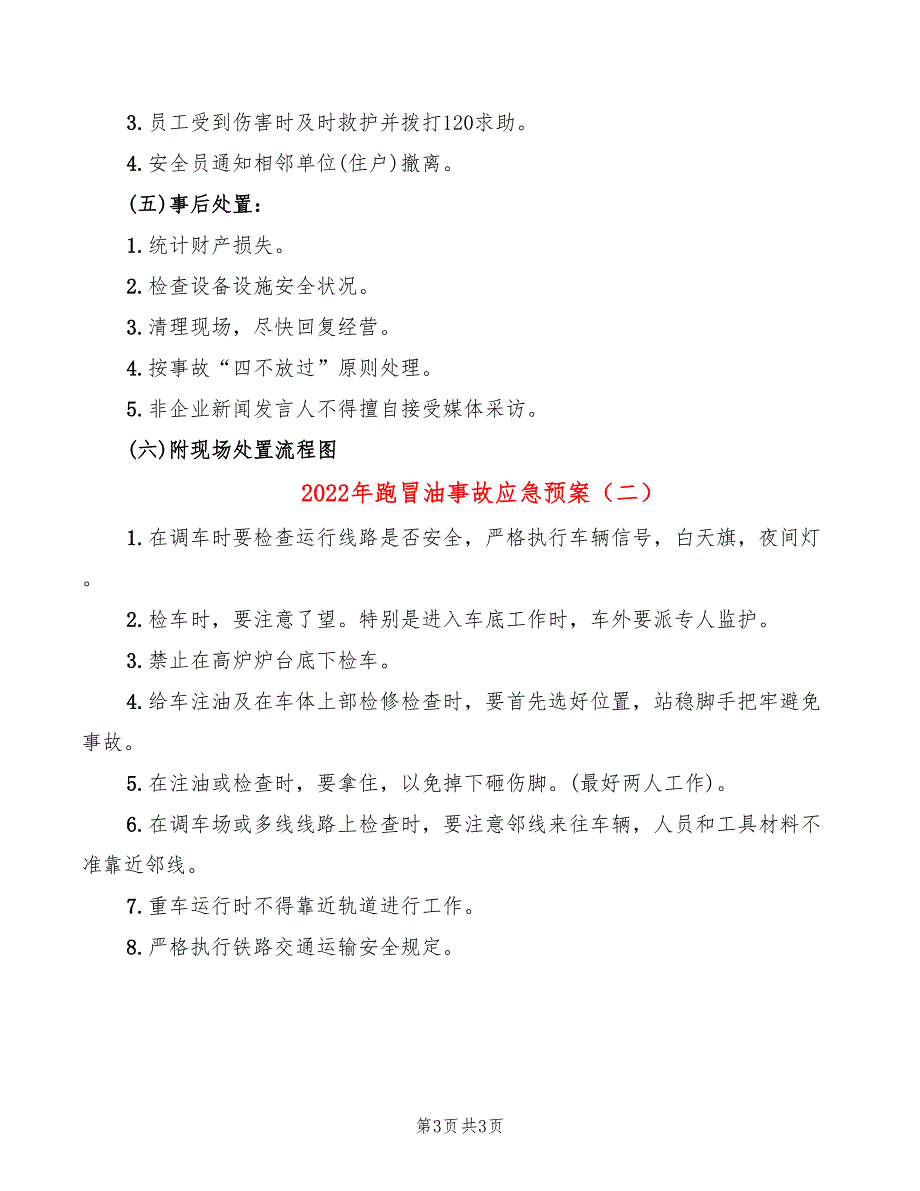 3. 员工受到伤害时及时救护并拨打120求助。

4. 安全员通知相邻单位(住户)撤离。

(五)事后处置：

1. 统计财产损失。

2. 检查设备设施安全状况。

3. 清理现场，尽快回复经营。

4. 按事故“四不放过”原则处理。

5. 非企业新闻发言人不得擅自接受媒体采访。

(六)附现场处置流程图

2022年跑冒油事故应急预案（二）

1. 在调车时要检查运行线路是否安全，严格执行车辆信号，白天旗，夜间灯。

2. 检车时，要注意了望。特别是进入车底工作时，车外要派专人监护。

3. 禁止在高炉炉台底下检车。

4. 给车注油及在车体上部检修检查时，要首先选好位置，站稳脚手把牢避免事故。

5. 在注油或检查时，要拿住，以免掉下砸伤脚。(最好两人工作)。

6. 在调车场或多线线路上检查时，要注意邻线来往车辆，人员和工具材料不准靠近邻线。

7. 重车运行时不得靠近轨道进行工作。

8. 严格执行铁路交通运输安全规定。

第3页 共3页